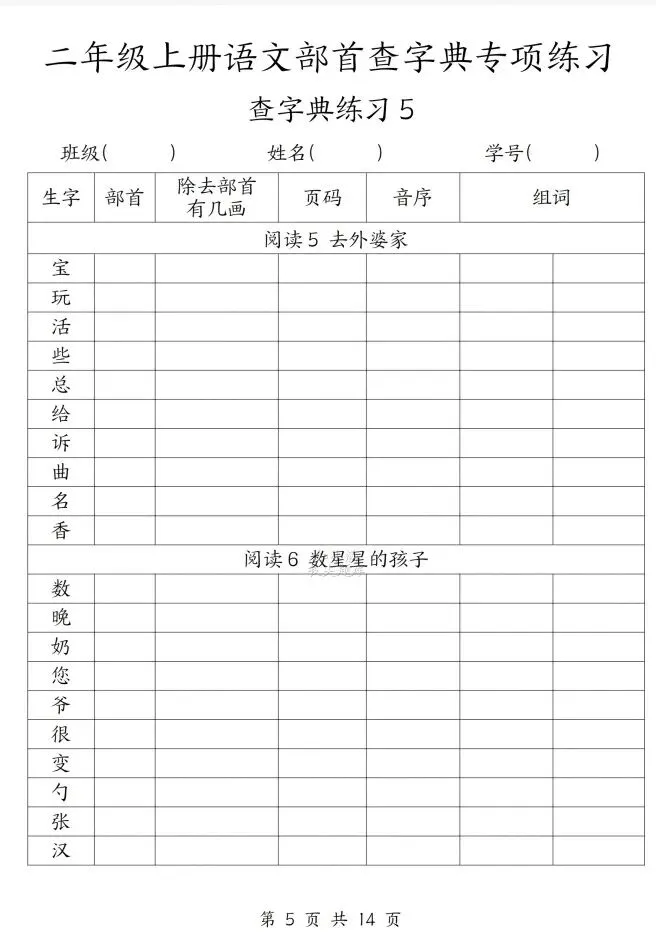 二年级上册语文部首查字典专项练习

查字典练习5

班级(    ) 姓名(    ) 学号(    )

| 生字 | 部首 | 除去部首有几画 | 页码 | 音序 | 组词 | |
|---|---|---|---|---|---|---|
| 阅读5 去外婆家 | | | | | | |
| 宝 | | | | | | |
| 玩 | | | | | | |
| 活 | | | | | | |
| 些 | | | | | | |
| 总 | | | | | | |
| 给 | | | | | | |
| 诉 | | | | | | |
| 曲 | | | | | | |
| 名 | | | | | | |
| 香 | | | | | | |
| 阅读6 数星星的孩子 | | | | | | |
| 数 | | | | | | |
| 晚 | | | | | | |
| 奶 | | | | | | |
| 您 | | | | | | |
| 爷 | | | | | | |
| 很 | | | | | | |
| 变 | | | | | | |
| 勺 | | | | | | |
| 张 | | | | | | |
| 汉 | | | | | | |

第5页 共14页